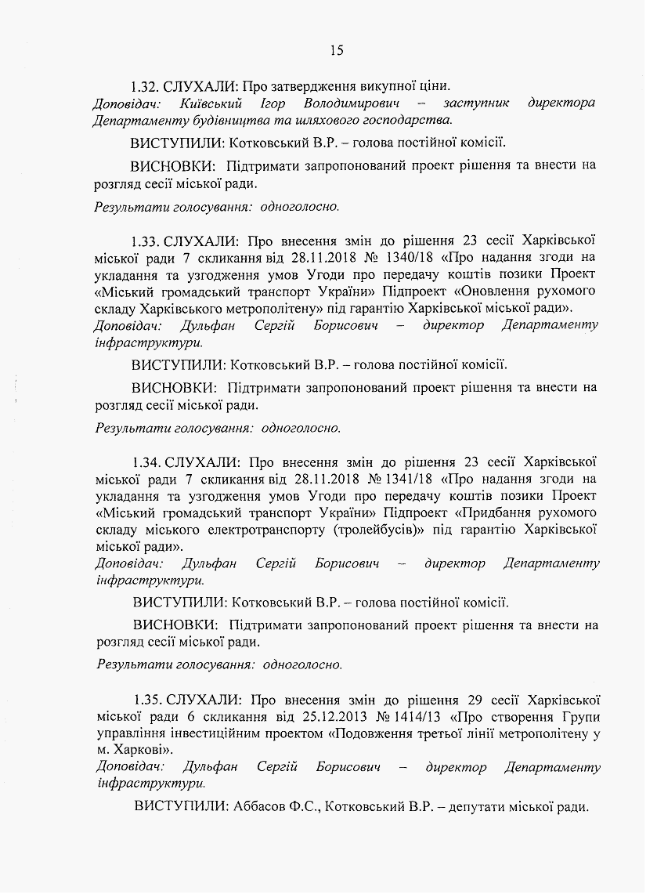 15

1.32. СЛУХАЛИ: Про затвердження викупної ціни.
Доповідач: Київський Ігор Володимирович – заступник директора Департаменту будівництва та шляхового господарства.

ВИСТУПИЛИ: Котковський В.Р. – голова постійної комісії.

ВИСНОВКИ: Підтримати запропонований проект рішення та внести на розгляд сесії міської ради.

Результати голосування: одноголосно.

1.33. СЛУХАЛИ: Про внесення змін до рішення 23 сесії Харківської міської ради 7 скликання від 28.11.2018 № 1340/18 «Про надання згоди на укладання та узгодження умов Угоди про передачу коштів позики Проект «Міський громадський транспорт України» Підпроект «Оновлення рухомого складу Харківського метрополітену» під гарантію Харківської міської ради».
Доповідач: Дульфан Сергій Борисович – директор Департаменту інфраструктури.

ВИСТУПИЛИ: Котковський В.Р. – голова постійної комісії.

ВИСНОВКИ: Підтримати запропонований проект рішення та внести на розгляд сесії міської ради.

Результати голосування: одноголосно.

1.34. СЛУХАЛИ: Про внесення змін до рішення 23 сесії Харківської міської ради 7 скликання від 28.11.2018 № 1341/18 «Про надання згоди на укладання та узгодження умов Угоди про передачу коштів позики Проект «Міський громадський транспорт України» Підпроект «Придбання рухомого складу міського електротранспорту (тролейбусів)» під гарантію Харківської міської ради».
Доповідач: Дульфан Сергій Борисович – директор Департаменту інфраструктури.

ВИСТУПИЛИ: Котковський В.Р. – голова постійної комісії.

ВИСНОВКИ: Підтримати запропонований проект рішення та внести на розгляд сесії міської ради.

Результати голосування: одноголосно.

1.35. СЛУХАЛИ: Про внесення змін до рішення 29 сесії Харківської міської ради 6 скликання від 25.12.2013 № 1414/13 «Про створення Групи управління інвестиційним проектом «Подовження третьої лінії метрополітену у м. Харкові».
Доповідач: Дульфан Сергій Борисович – директор Департаменту інфраструктури.

ВИСТУПИЛИ: Аббасов Ф.С., Котковський В.Р. – депутати міської ради.